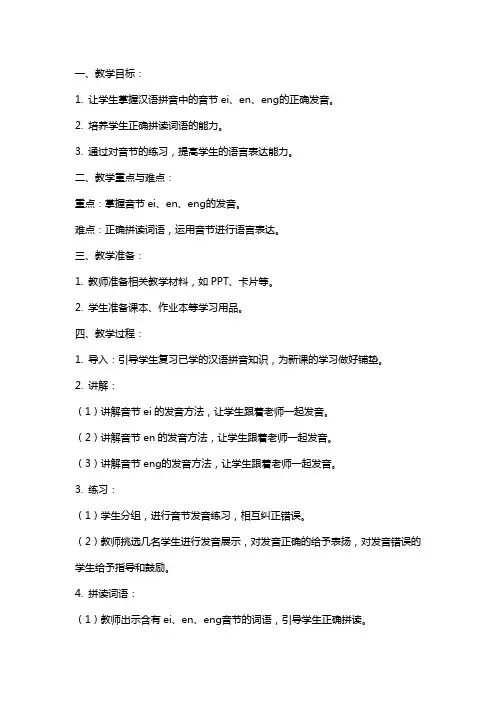 一、教学目标：

1. 让学生掌握汉语拼音中的音节 ei、en、eng的正确发音。

2. 培养学生正确拼读词语的能力。

3. 通过对音节的练习，提高学生的语言表达能力。

二、教学重点与难点：

重点：掌握音节 ei、en、eng的发音。

难点：正确拼读词语，运用音节进行语言表达。

三、教学准备：

1. 教师准备相关教学材料，如 PPT、卡片等。

2. 学生准备课本、作业本等学习用品。

四、教学过程：

1. 导入：引导学生复习已学的汉语拼音知识，为新课的学习做好铺垫。

2. 讲解：

（1）讲解音节 ei 的发音方法，让学生跟着老师一起发音。

（2）讲解音节 en 的发音方法，让学生跟着老师一起发音。

（3）讲解音节 eng的发音方法，让学生跟着老师一起发音。

3. 练习：

（1）学生分组，进行音节发音练习，相互纠正错误。

（2）教师挑选几名学生进行发音展示，对发音正确的给予表扬，对发音错误的学生给予指导和鼓励。

4. 拼读词语：

（1）教师出示含有 ei、en、eng音节的词语，引导学生正确拼读。